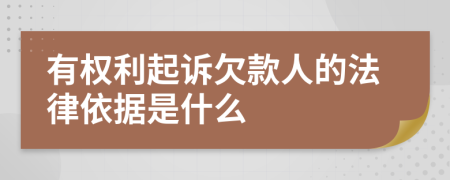 有权利起诉欠款人的法律依据是什么